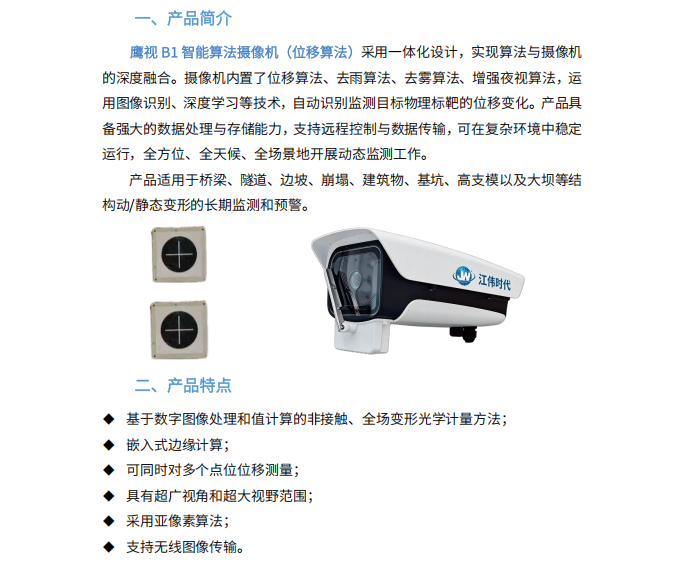 一、产品简介

鹰视 B1 智能算法摄像机（位移算法）采用一体化设计，实现算法与摄像机的深度融合。摄像机内置了位移算法、去雨算法、去雾算法、增强夜视算法，运用图像识别、深度学习等技术，自动识别监测目标物理标靶的位移变化。产品具备强大的数据处理与存储能力，支持远程控制与数据传输，可在复杂环境中稳定运行，全方位、全天候、全场景地开展动态监测工作。

产品适用于桥梁、隧道、边坡、崩塌、建筑物、基坑、高支模以及大坝等结构动/静态变形的长期监测和预警。

JW 江伟时代

二、产品特点

◆ 基于数字图像处理和值计算的非接触、全场变形光学计量方法；
◆ 嵌入式边缘计算；
◆ 可同时对多个点位位移测量；
◆ 具有超广视角和超大视野范围；
◆ 采用亚像素算法；
◆ 支持无线图像传输。